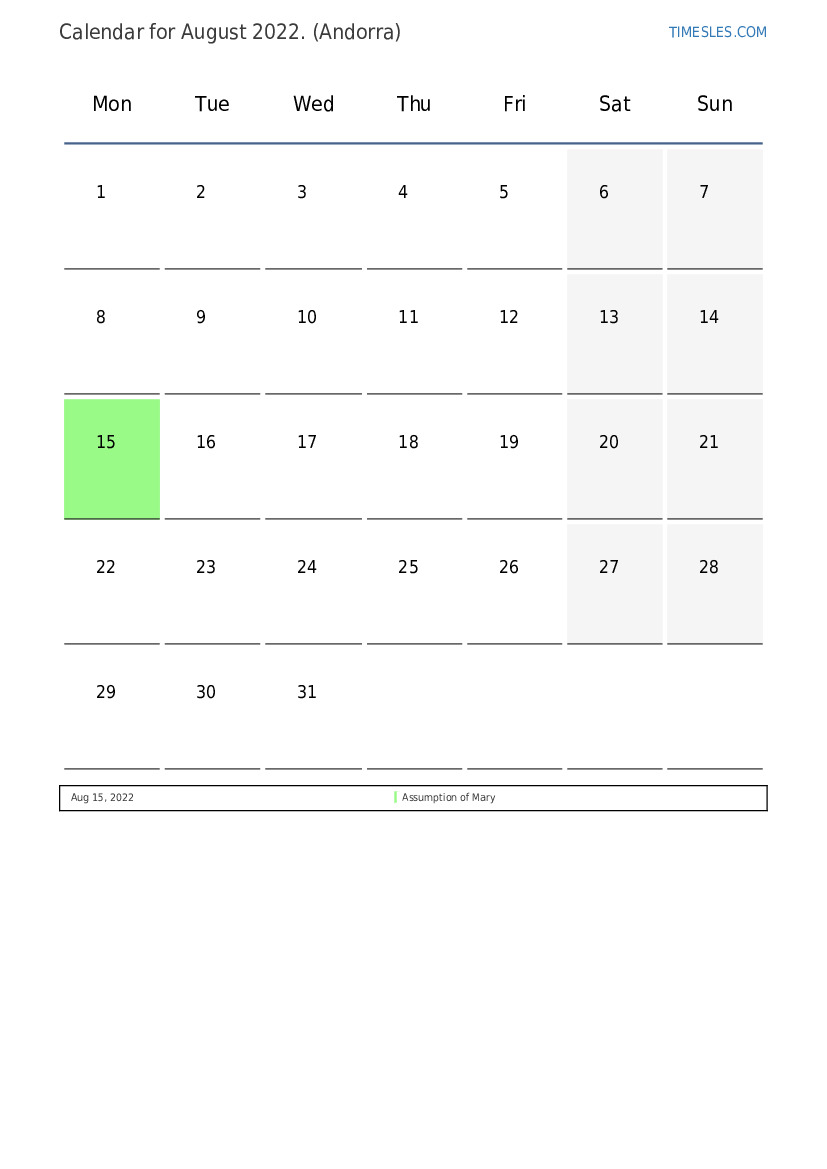 Calendar for August 2022. (Andorra)

TIMESLES.COM

| Mon | Tue | Wed | Thu | Fri | Sat | Sun |
|---|---|---|---|---|---|---|
| 1 | 2 | 3 | 4 | 5 | 6 | 7 |
| 8 | 9 | 10 | 11 | 12 | 13 | 14 |
| 15 | 16 | 17 | 18 | 19 | 20 | 21 |
| 22 | 23 | 24 | 25 | 26 | 27 | 28 |
| 29 | 30 | 31 | | | | |

Aug 15, 2022 Assumption of Mary